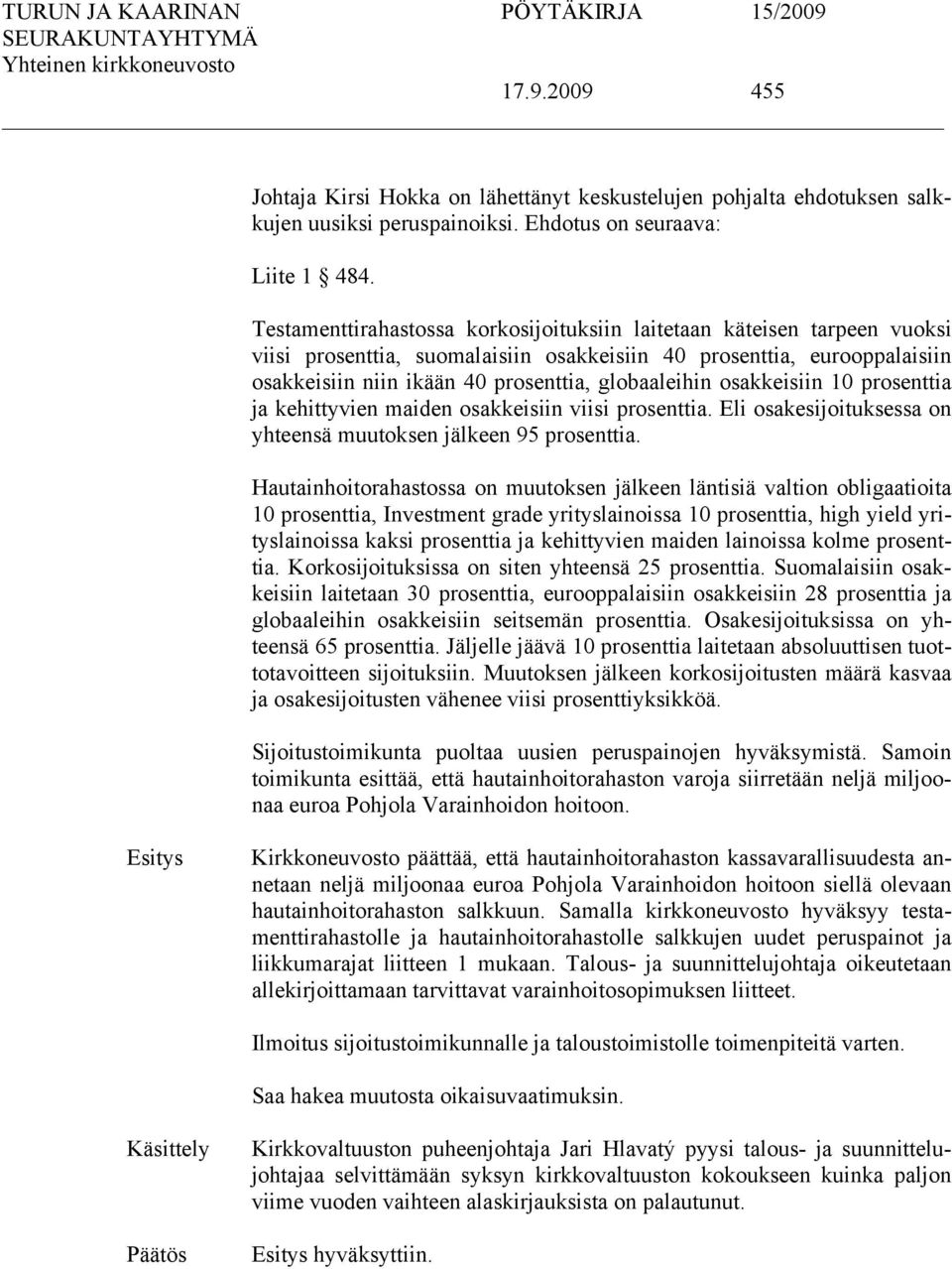 TURUN JA KAARINAN SEURAKUNTAYHTYMÄ
Yhteinen kirkkoneuvosto

PÖYTÄKIRJA 15/2009

17.9.2009 455

Johtaja Kirsi Hokka on lähettänyt keskustelujen pohjalta ehdotuksen salkkujen uusiksi peruspainoiksi. Ehdotus on seuraava:

Liite 1 § 484.

Testamenttirahastossa korkosijoituksiin laitetaan käteisen tarpeen vuoksi viisi prosenttia, suomalaisiin osakkeisiin 40 prosenttia, eurooppalaisiin osakkeisiin niin ikään 40 prosenttia, globaaleihin osakkeisiin 10 prosenttia ja kehittyvien maiden osakkeisiin viisi prosenttia. Eli osakesijoituksessa on yhteensä muutoksen jälkeen 95 prosenttia.

Hautainhoitorahastossa on muutoksen jälkeen läntisiä valtion obligaatioita 10 prosenttia, Investment grade yrityslainoissa 10 prosenttia, high yield yrityslainoissa kaksi prosenttia ja kehittyvien maiden lainoissa kolme prosenttia. Korkosijoituksissa on siten yhteensä 25 prosenttia. Suomalaisiin osakkeisiin laitetaan 30 prosenttia, eurooppalaisiin osakkeisiin 28 prosenttia ja globaaleihin osakkeisiin seitsemän prosenttia. Osakesijoituksissa on yhteensä 65 prosenttia. Jäljelle jäävä 10 prosenttia laitetaan absoluuttisen tuottotavoitteen sijoituksiin. Muutoksen jälkeen korkosijoitusten määrä kasvaa ja osakesijoitusten vähenee viisi prosenttiyksikköä.

Sijoitustoimikunta puoltaa uusien peruspainojen hyväksymistä. Samoin toimikunta esittää, että hautainhoitorahaston varoja siirretään neljä miljoonaa euroa Pohjola Varainhoidon hoitoon.

Esitys

Kirkkoneuvosto päättää, että hautainhoitorahaston kassavarallisuudesta annetaan neljä miljoonaa euroa Pohjola Varainhoidon hoitoon siellä olevaan hautainhoitorahaston salkkuun. Samalla kirkkoneuvosto hyväksyy testamenttirahastolle ja hautainhoitorahastolle salkkujen uudet peruspainot ja liikkumarajat liitteen 1 mukaan. Talous- ja suunnittelujohtaja oikeutetaan allekirjoittamaan tarvittavat varainhoitosopimuksen liitteet.

Ilmoitus sijoitustoimikunnalle ja taloustoimistolle toimenpiteitä varten.

Saa hakea muutosta oikaisuvaatimuksin.

Käsittely

Kirkkovaltuuston puheenjohtaja Jari Hlavatý pyysi talous- ja suunnittelujohtajaa selvittämään syksyn kirkkovaltuuston kokoukseen kuinka paljon viime vuoden vaihteen alaskirjauksista on palautunut.

Päätös

Esitys hyväksyttiin.